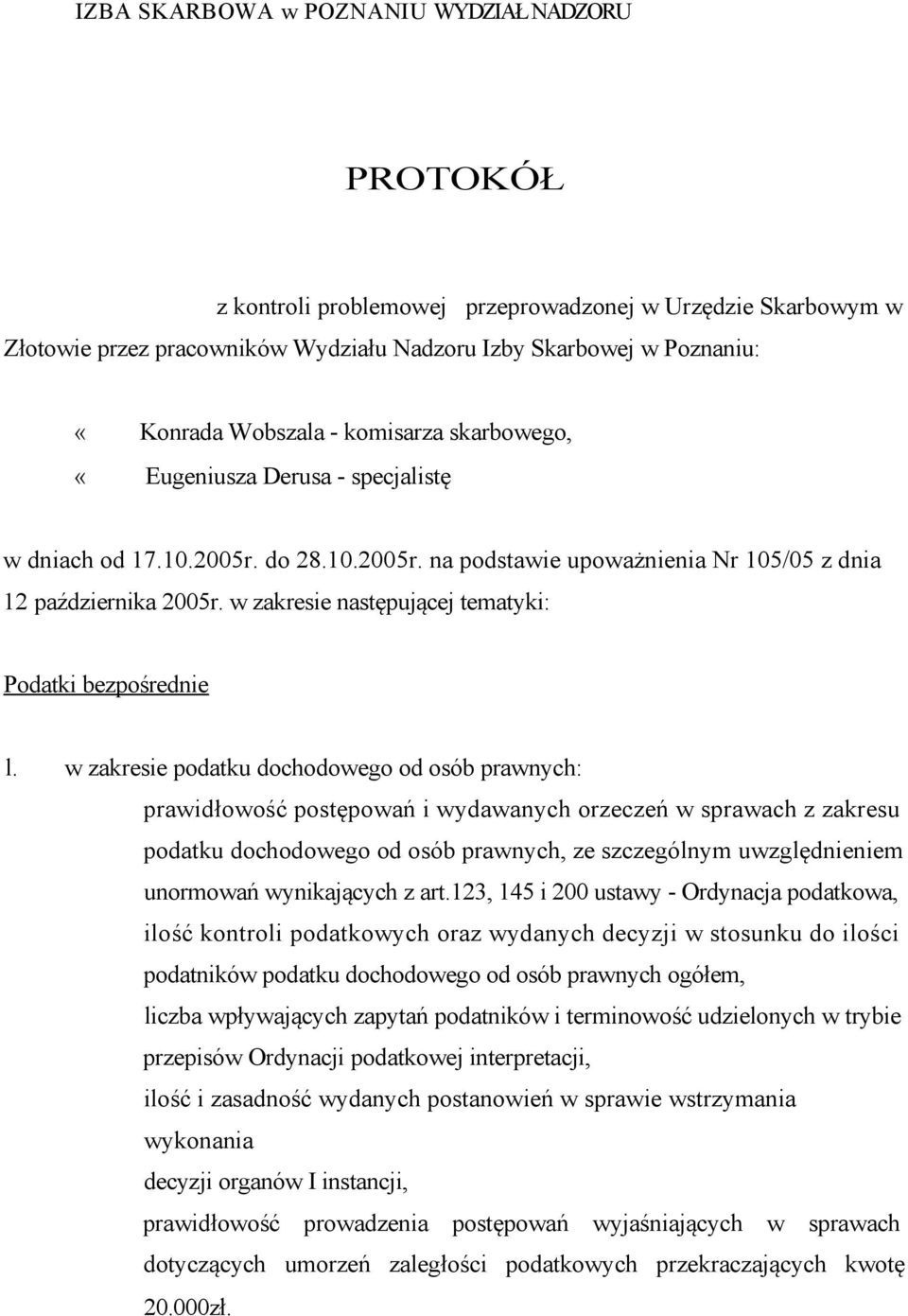 IZBA SKARBOWA w POZNANIU WYDZIAŁ NADZORU

PROTOKÓŁ

z kontroli problemowej przeprowadzonej w Urzędzie Skarbowym w Złotowie przez pracowników Wydziału Nadzoru Izby Skarbowej w Poznaniu:

« Konrada Wobszala - komisarza skarbowego,
« Eugeniusza Derusa - specjalistę

w dniach od 17.10.2005r. do 28.10.2005r. na podstawie upoważnienia Nr 105/05 z dnia 12 października 2005r. w zakresie następującej tematyki:

Podatki bezpośrednie

l. w zakresie podatku dochodowego od osób prawnych:

prawidłowość postępowań i wydawanych orzeczeń w sprawach z zakresu podatku dochodowego od osób prawnych, ze szczególnym uwzględnieniem unormowań wynikających z art.123, 145 i 200 ustawy - Ordynacja podatkowa,

ilość kontroli podatkowych oraz wydanych decyzji w stosunku do ilości podatników podatku dochodowego od osób prawnych ogółem,

liczba wpływających zapytań podatników i terminowość udzielonych w trybie przepisów Ordynacji podatkowej interpretacji,

ilość i zasadność wydanych postanowień w sprawie wstrzymania wykonania

decyzji organów I instancji,

prawidłowość prowadzenia postępowań wyjaśniających w sprawach dotyczących umorzeń zaległości podatkowych przekraczających kwotę 20.000zł.